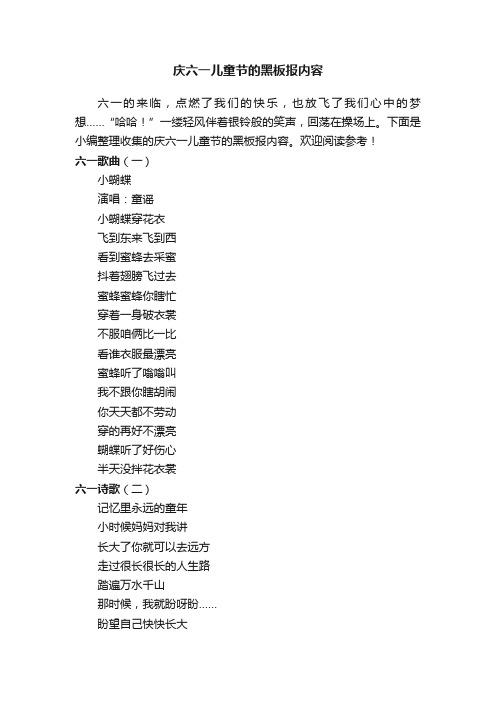 庆六一儿童节的黑板报内容

六一的来临，点燃了我们的快乐，也放飞了我们心中的梦想……“哈哈！”一缕轻风伴着银铃般的笑声，回荡在操场上。下面是小编整理收集的庆六一儿童节的黑板报内容。欢迎阅读参考！

六一歌曲（一）

小蝴蝶

演唱：童谣

小蝴蝶穿花衣

飞到东来飞到西

看到蜜蜂去采蜜

抖着翅膀飞过去

蜜蜂蜜蜂你瞎忙

穿着一身破衣裳

不服咱俩比一比

看谁衣服最漂亮

蜜蜂听了嗡嗡叫

我不跟你瞎胡闹

你天天都不劳动

穿的再好不漂亮

蝴蝶听了好伤心

半天没拌花衣裳

六一诗歌（二）

记忆里永远的童年

小时候妈妈对我讲

长大了你就可以去远方

走过很长很长的人生路

踏遍万水千山

那时候，我就盼呀盼……

盼望自己快快长大